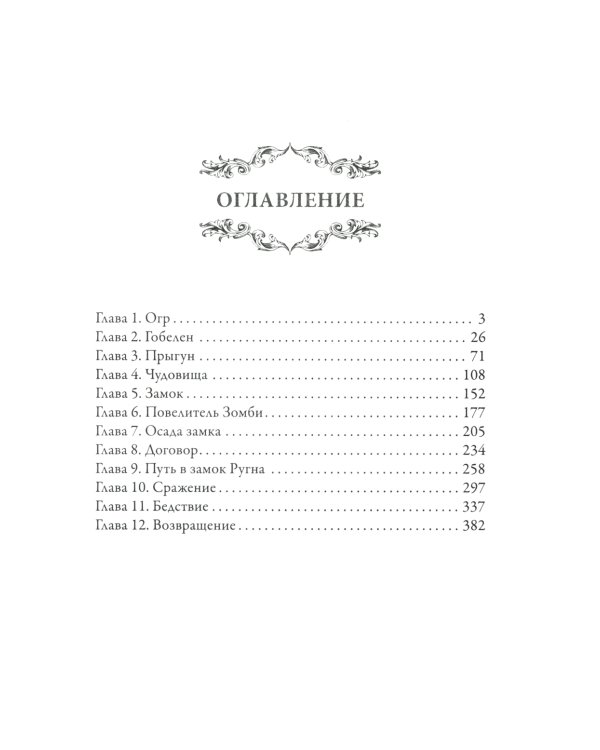 ОГЛАВЛЕНИЕ

Глава 1. Огр 3
Глава 2. Гобелен 26
Глава 3. Прыгун 71
Глава 4. Чудовища 108
Глава 5. Замок 152
Глава 6. Повелитель Зомби 177
Глава 7. Осада замка 205
Глава 8. Договор 234
Глава 9. Путь в замок Ругна 258
Глава 10. Сражение 297
Глава 11. Бедствие 337
Глава 12. Возвращение 382